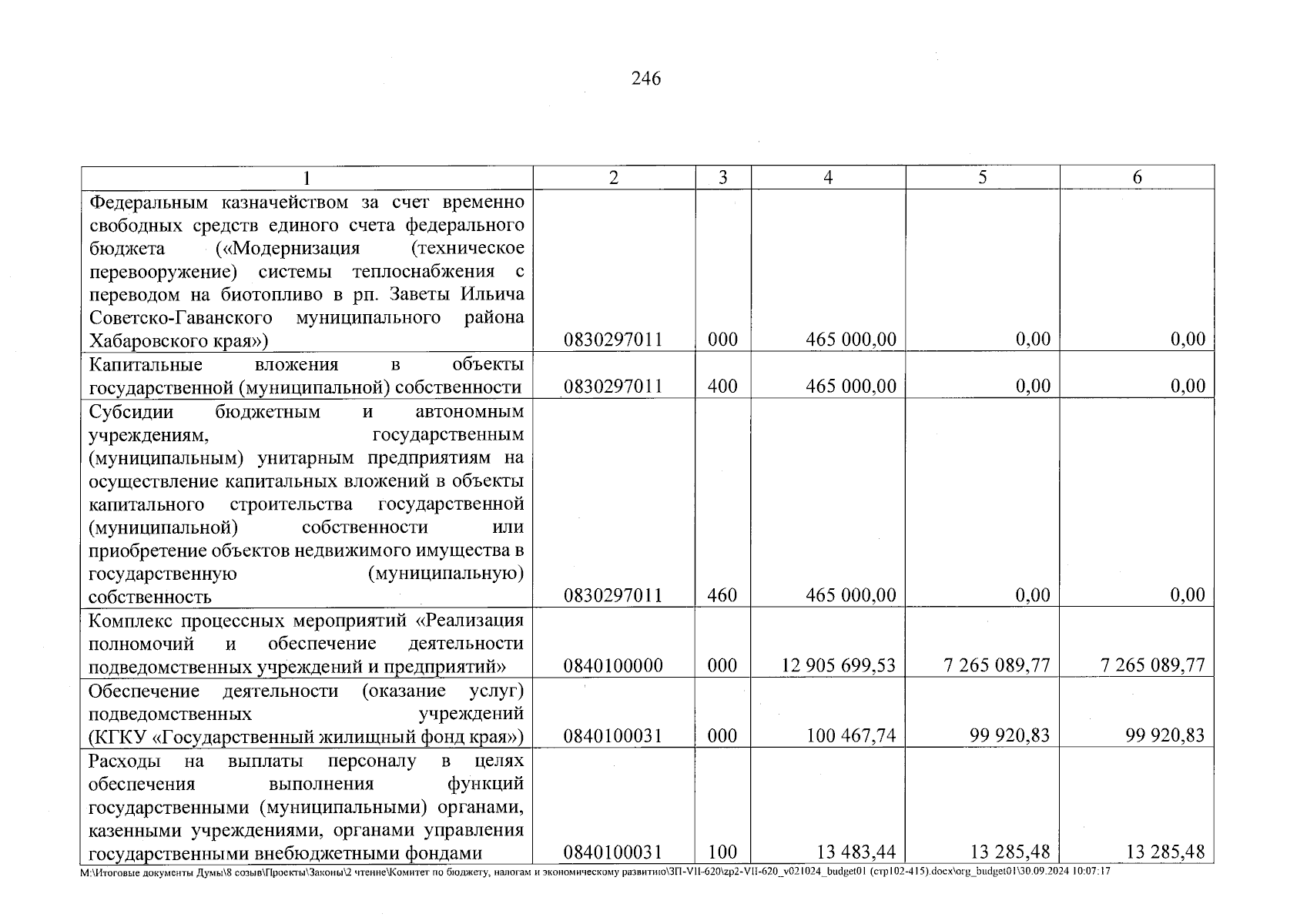 246

| 1 | 2 | 3 | 4 | 5 | 6 |
|---|---|---|---|---|---|
| Федеральным казначейством за счет временно свободных средств единого счета федерального бюджета («Модернизация (техническое перевооружение) системы теплоснабжения с переводом на биотопливо в рп. Заветы Ильича Советско-Гаванского муниципального района Хабаровского края») | 0830297011 | 000 | 465 000,00 | 0,00 | 0,00 |
| Капитальные вложения в объекты государственной (муниципальной) собственности | 0830297011 | 400 | 465 000,00 | 0,00 | 0,00 |
| Субсидии бюджетным и автономным учреждениям, государственным (муниципальным) унитарным предприятиям на осуществление капитальных вложений в объекты капитального строительства государственной (муниципальной) собственности или приобретение объектов недвижимого имущества в государственную (муниципальную) собственность | 0830297011 | 460 | 465 000,00 | 0,00 | 0,00 |
| Комплекс процессных мероприятий «Реализация полномочий и обеспечение деятельности подведомственных учреждений и предприятий» | 0840100000 | 000 | 12 905 699,53 | 7 265 089,77 | 7 265 089,77 |
| Обеспечение деятельности (оказание услуг) подведомственных учреждений (КГКУ «Государственный жилищный фонд края») | 0840100031 | 000 | 100 467,74 | 99 920,83 | 99 920,83 |
| Расходы на выплаты персоналу в целях обеспечения выполнения функций государственными (муниципальными) органами, казенными учреждениями, органами управления государственными внебюджетными фондами | 0840100031 | 100 | 13 483,44 | 13 285,48 | 13 285,48 |

M:\Итоговые документы Думы\8 созыв\Проекты\Законы\2 чтение\Комитет по бюджету, налогам и экономическому развитию\ЗП-VII-620\zp2-VII-620_v021024_budget01 (стр102-415).docx\org_budget01\30.09.2024 10:07:17